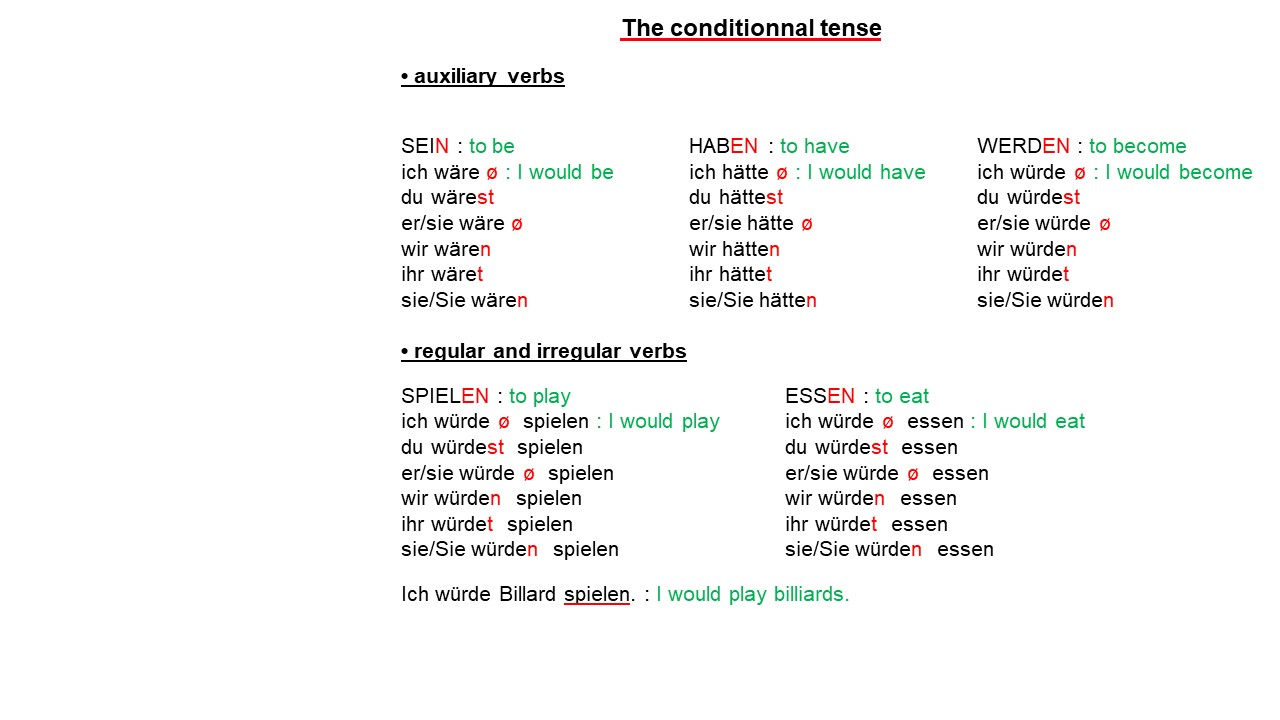 The conditionnal tense

• auxiliary verbs

SEIN : to be
ich wäre ø : I would be
du wärest
er/sie wäre ø
wir wären
ihr wäret
sie/Sie wären

HABEN : to have
ich hätte ø : I would have
du hättest
er/sie hätte ø
wir hätten
ihr hättet
sie/Sie hätten

WERDEN : to become
ich würde ø : I would become
du würdest
er/sie würde ø
wir würden
ihr würdet
sie/Sie würden

• regular and irregular verbs

SPIELEN : to play
ich würde ø spielen : I would play
du würdest spielen
er/sie würde ø spielen
wir würden spielen
ihr würdet spielen
sie/Sie würden spielen

ESSEN : to eat
ich würde ø essen : I would eat
du würdest essen
er/sie würde ø essen
wir würden essen
ihr würdet essen
sie/Sie würden essen

Ich würde Billard spielen. : I would play billiards.